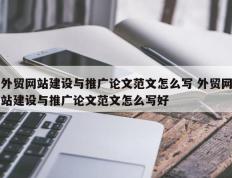 外贸网站建设与推广论文范文怎么写 外贸网站建设与推广论文范文怎么写好